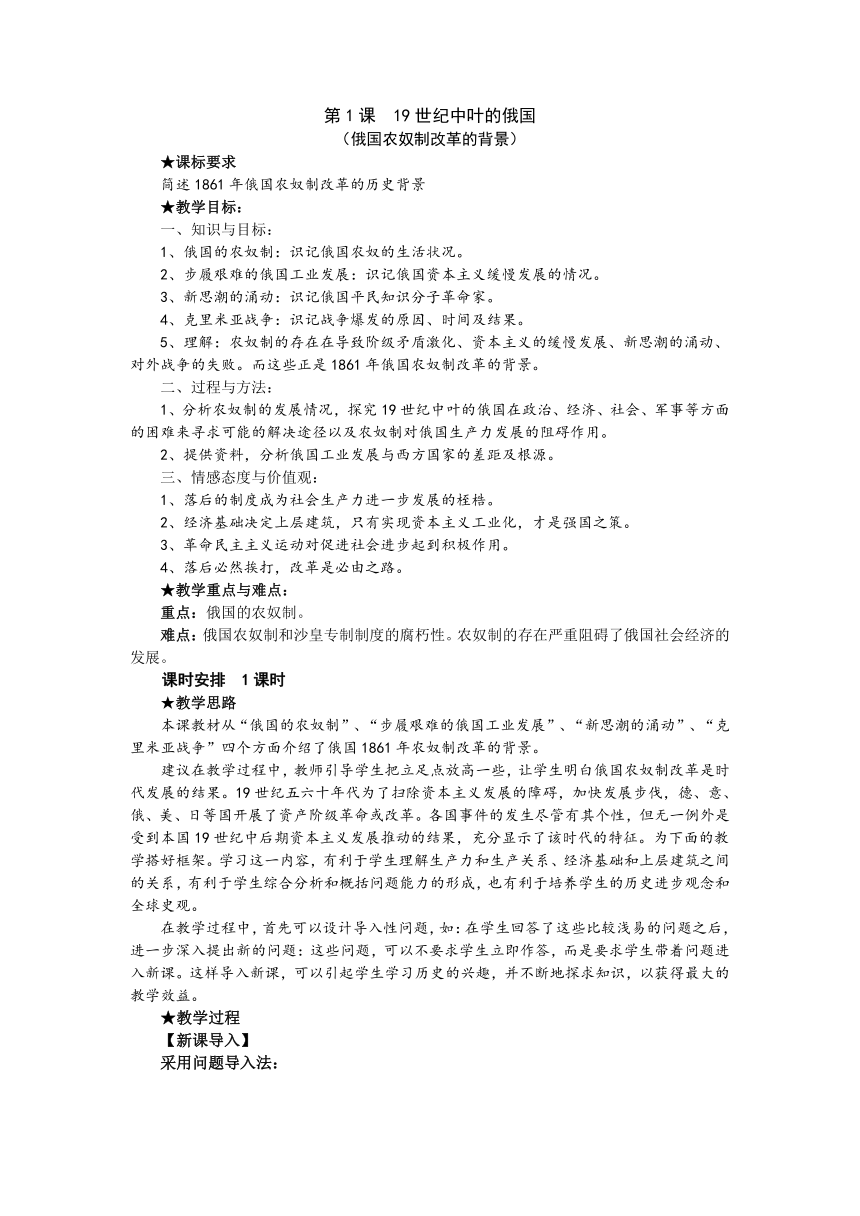 第1课　19世纪中叶的俄国
（俄国农奴制改革的背景）

★课标要求
简述1861年俄国农奴制改革的历史背景
★教学目标：
一、知识与目标：
1、俄国的农奴制：识记俄国农奴的生活状况。
2、步履艰难的俄国工业发展：识记俄国资本主义缓慢发展的情况。
3、新思潮的涌动：识记俄国平民知识分子革命家。
4、克里米亚战争：识记战争爆发的原因、时间及结果。
5、理解：农奴制的存在在导致阶级矛盾激化、资本主义的缓慢发展、新思潮的涌动、对外战争的失败。而这些正是1861年俄国农奴制改革的背景。
二、过程与方法：
1、分析农奴制的发展情况，探究19世纪中叶的俄国在政治、经济、社会、军事等方面的困难来寻求可能的解决途径以及农奴制对俄国生产力发展的阻碍作用。
2、提供资料，分析俄国工业发展与西方国家的差距及根源。
三、情感态度与价值观：
1、落后的制度成为社会生产力进一步发展的桎梏。
2、经济基础决定上层建筑，只有实现资本主义工业化，才是强国之策。
3、革命民主主义运动对促进社会进步起到积极作用。
4、落后必然挨打，改革是必由之路。
★教学重点与难点：
重点：俄国的农奴制。
难点：俄国农奴制和沙皇专制制度的腐朽性。农奴制的存在严重阻碍了俄国社会经济的发展。
课时安排　1课时
★教学思路
本课教材从“俄国的农奴制”、“步履艰难的俄国工业发展”、“新思潮的涌动”、“克里米亚战争”四个方面介绍了俄国1861年农奴制改革的背景。
建议在教学过程中，教师引导学生把立足点放高一些，让学生明白俄国农奴制改革是时代发展的结果。19世纪五六十年代为了扫除资本主义发展的障碍，加快发展步伐，德、意、俄、美、日等国开展了资产阶级革命或改革。各国事件的发生尽管有其个性，但无一例外是受到本国19世纪中后期资本主义发展推动的结果，充分显示了该时代的特征。为下面的教学搭好框架。学习这一内容，有利于学生理解生产力和生产关系、经济基础和上层建筑之间的关系，有利于学生综合分析和概括问题能力的形成，也有利于培养学生的历史进步观念和全球史观。
在教学过程中，首先可以设计导入性问题，如：在学生回答了这些比较浅易的问题之后，进一步深入提出新的问题：这些问题，可以不要求学生立即作答，而是要求学生带着问题进入新课。这样导入新课，可以引起学生学习历史的兴趣，并不断地探求知识，以获得最大的教学效益。
★教学过程
【新课导入】
采用问题导入法：